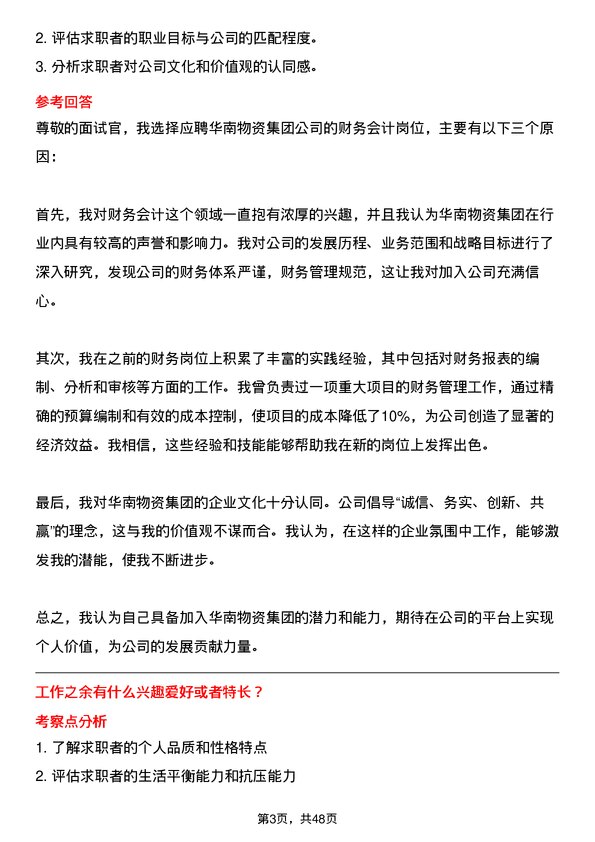 2. 评估求职者的职业目标与公司的匹配程度。
3. 分析求职者对公司文化和价值观的认同感。

参考回答

尊敬的面试官，我选择应聘华南物资集团公司的财务会计岗位，主要有以下三个原因：

首先，我对财务会计这个领域一直抱有浓厚的兴趣，并且我认为华南物资集团在行业内具有较高的声誉和影响力。我对公司的发展历程、业务范围和战略目标进行了深入研究，发现公司的财务体系严谨，财务管理规范，这让我对加入公司充满信心。

其次，我在之前的财务岗位上积累了丰富的实践经验，其中包括对财务报表的编制、分析和审核等方面的工作。我曾负责过一项重大项目的财务管理工作，通过精确的预算编制和有效的成本控制，使项目的成本降低了10%，为公司创造了显著的经济效益。我相信，这些经验和技能能够帮助我在新的岗位上发挥出色。

最后，我对华南物资集团的企业文化十分认同。公司倡导“诚信、务实、创新、共赢”的理念，这与我的价值观不谋而合。我认为，在这样的企业氛围中工作，能够激发我的潜能，使我不断进步。

总之，我认为自己具备加入华南物资集团的潜力和能力，期待在公司的平台上实现个人价值，为公司的发展贡献力量。

工作之余有什么兴趣爱好或者特长？

考察点分析

1. 了解求职者的个人品质和性格特点
2. 评估求职者的生活平衡能力和抗压能力

第3页，共48页